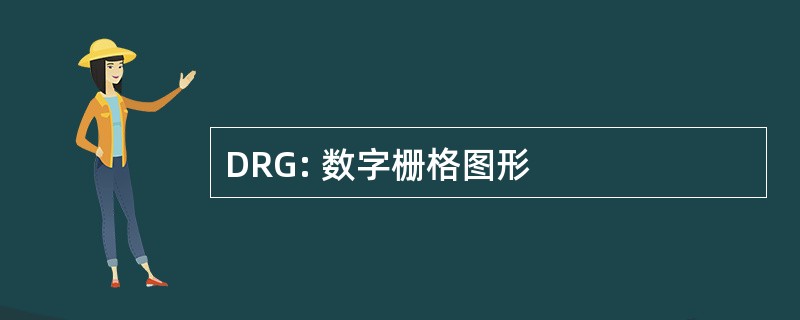 DRG: 数字栅格图形